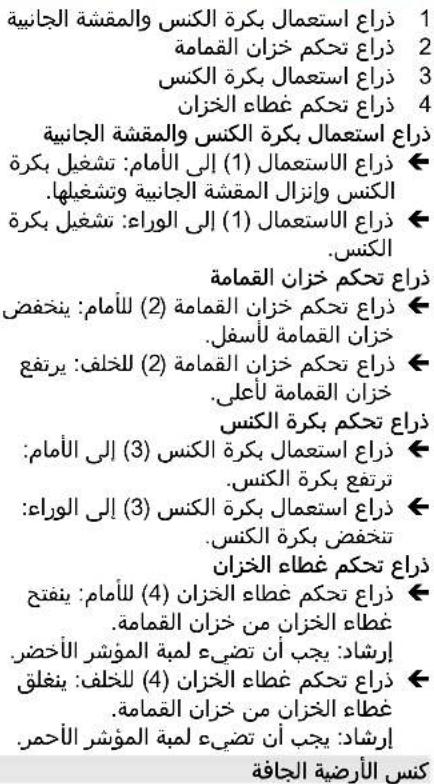 1 ذراع استعمال بكرة الكنس والمقشة الجانبية
2 ذراع تحكم خزان القمامة
3 ذراع استعمال بكرة الكنس
4 ذراع تحكم غطاء الخزان

ذراع استعمال بكرة الكنس والمقشة الجانبية
← ذراع الاستعمال (1) إلى الأمام: تشغيل بكرة الكنس وإنزال المقشة الجانبية وتشغيلها.
← ذراع الاستعمال (1) إلى الوراء: تشغيل بكرة الكنس.

ذراع تحكم خزان القمامة
← ذراع تحكم خزان القمامة (2) للأمام: ينخفض خزان القمامة لأسفل.
← ذراع تحكم خزان القمامة (2) للخلف: يرتفع خزان القمامة لأعلى.

ذراع تحكم بكرة الكنس
← ذراع استعمال بكرة الكنس (3) إلى الأمام: ترتفع بكرة الكنس.
← ذراع استعمال بكرة الكنس (3) إلى الوراء: تنخفض بكرة الكنس.

ذراع تحكم غطاء الخزان
← ذراع تحكم غطاء الخزان (4) للأمام: ينفتح غطاء الخزان من خزان القمامة.
إرشاد: يجب أن تضيء لمبة المؤشر الأخضر.
← ذراع تحكم غطاء الخزان (4) للخلف: ينغلق غطاء الخزان من خزان القمامة.
إرشاد: يجب أن تضيء لمبة المؤشر الأحمر.

كنس الأرضية الجافة